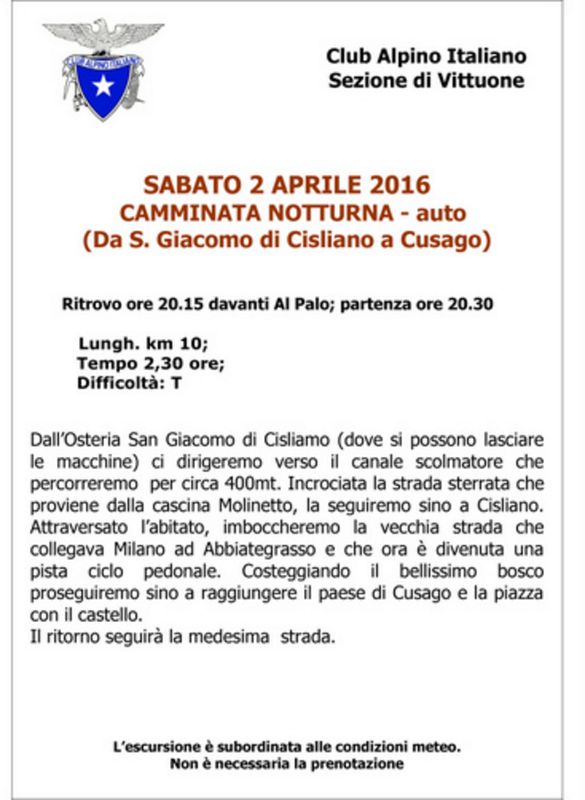 CLUB ALPINO ITALIANO

Club Alpino Italiano
Sezione di Vittuone

SABATO 2 APRILE 2016
CAMMINATA NOTTURNA - auto
(Da S. Giacomo di Cisliano a Cusago)

Ritrovo ore 20.15 davanti Al Palo; partenza ore 20.30

Lungh. km 10;
Tempo 2,30 ore;
Difficoltà: T

Dall'Osteria San Giacomo di Cisliamo (dove si possono lasciare le macchine) ci dirigeremo verso il canale scolmatore che percorreremo per circa 400mt. Incrociata la strada sterrata che proviene dalla cascina Molinetto, la seguiremo sino a Cisliano. Attraversato l'abitato, imboccheremo la vecchia strada che collegava Milano ad Abbiategrasso e che ora è divenuta una pista ciclo pedonale. Costeggiando il bellissimo bosco proseguiremo sino a raggiungere il paese di Cusago e la piazza con il castello.
Il ritorno seguirà la medesima strada.

L'escursione è subordinata alle condizioni meteo.
Non è necessaria la prenotazione